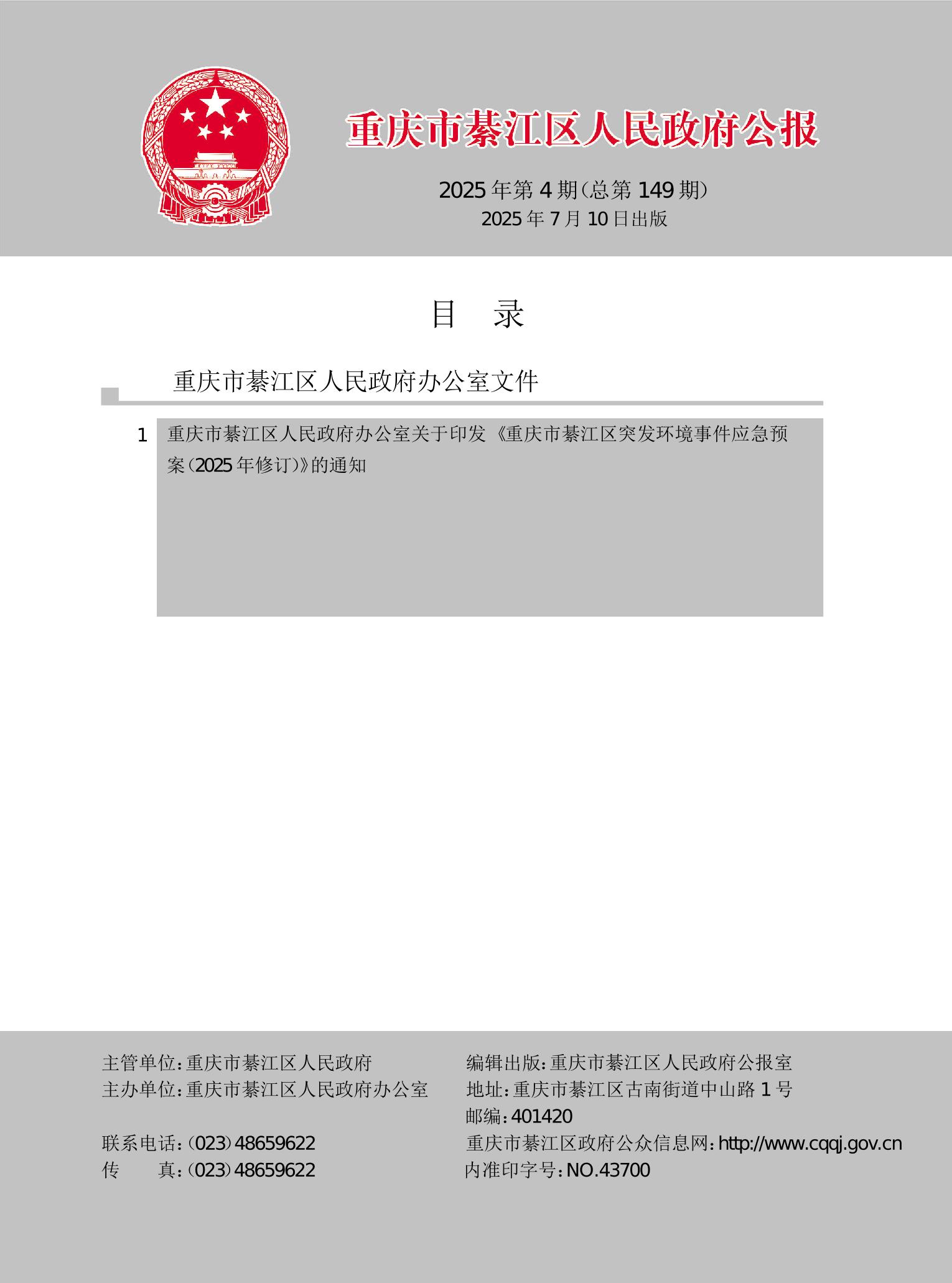 重庆市綦江区人民政府公报

2025年第4期(总第149期)
2025年7月10日出版

目 录

重庆市綦江区人民政府办公室文件

1 重庆市綦江区人民政府办公室关于印发《重庆市綦江区突发环境事件应急预案(2025年修订)》的通知

主管单位:重庆市綦江区人民政府
主办单位:重庆市綦江区人民政府办公室

联系电话:(023)48659622
传 真:(023)48659622

编辑出版:重庆市綦江区人民政府公报室
地址:重庆市綦江区古南街道中山路1号
邮编:401420
重庆市綦江区政府公众信息网:http://www.cqqj.gov.cn
内准印字号:NO.43700